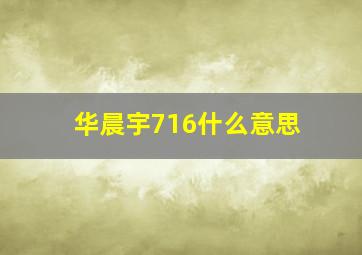 华晨宇716什么意思